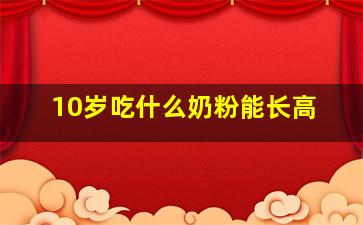 10岁吃什么奶粉能长高